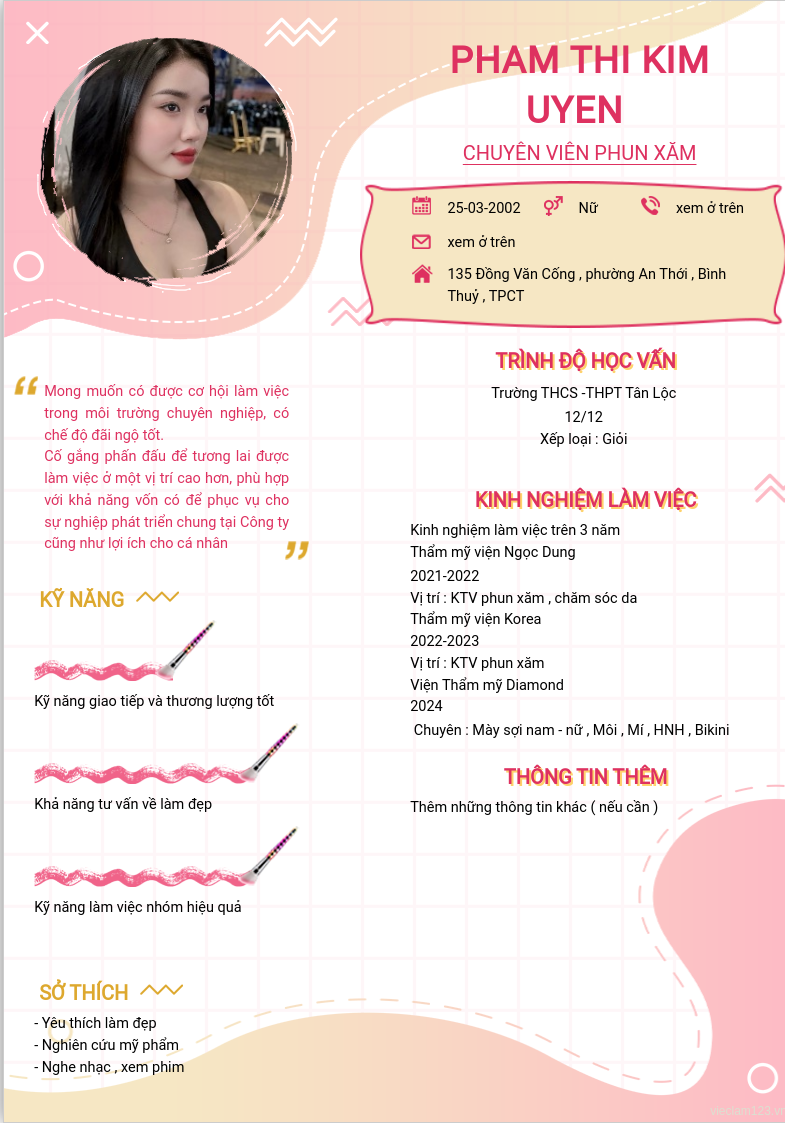 PHAM THI KIM UYEN

CHUYÊN VIÊN PHUN XĂM

25-03-2002 Nữ xem ở trên

xem ở trên

135 Đồng Văn Cống , phường An Thới , Bình Thuỷ , TPCT

Mong muốn có được cơ hội làm việc trong môi trường chuyên nghiệp, có chế độ đãi ngộ tốt.
Cố gắng phấn đấu để tương lai được làm việc ở một vị trí cao hơn, phù hợp với khả năng vốn có để phục vụ cho sự nghiệp phát triển chung tại Công ty cũng như lợi ích cho cá nhân

KỸ NĂNG

Kỹ năng giao tiếp và thương lượng tốt

Khả năng tư vấn về làm đẹp

Kỹ năng làm việc nhóm hiệu quả

SỞ THÍCH

- Yêu thích làm đẹp
- Nghiên cứu mỹ phẩm
- Nghe nhạc , xem phim

TRÌNH ĐỘ HỌC VẤN

Trường THCS -THPT Tân Lộc
12/12
Xếp loại : Giỏi

KINH NGHIỆM LÀM VIỆC

Kinh nghiệm làm việc trên 3 năm
Thẩm mỹ viện Ngọc Dung
2021-2022
Vị trí : KTV phun xăm , chăm sóc da
Thẩm mỹ viện Korea
2022-2023
Vị trí : KTV phun xăm
Viện Thẩm mỹ Diamond
2024
Chuyên : Mày sợi nam - nữ , Môi , Mí , HNH , Bikini

THÔNG TIN THÊM

Thêm những thông tin khác ( nếu cần )

vieclam123.vn